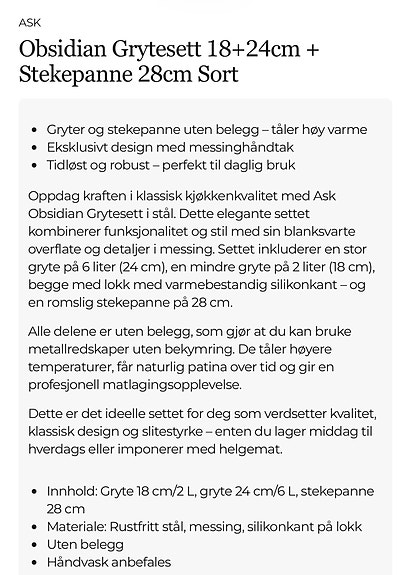 ASK

Obsidian Grytesett 18+24cm + Stekepanne 28cm Sort

- Gryter og stekepanne uten belegg – tåler høy varme
- Eksklusivt design med messinghåndtak
- Tidløst og robust – perfekt til daglig bruk

Oppdag kraften i klassisk kjøkkenkvalitet med Ask Obsidian Grytesett i stål. Dette elegante settet kombinerer funksjonalitet og stil med sin blanksvarte overflate og detaljer i messing. Settet inkluderer en stor gryte på 6 liter (24 cm), en mindre gryte på 2 liter (18 cm), begge med lokk med varmebestandig silikonkant – og en romslig stekepanne på 28 cm.

Alle delene er uten belegg, som gjør at du kan bruke metallredskaper uten bekymring. De tåler høyere temperaturer, får naturlig patina over tid og gir en profesjonell matlagingsopplevelse.

Dette er det ideelle settet for deg som verdsetter kvalitet, klassisk design og slitestyrke – enten du lager middag til hverdags eller imponerer med helgemat.

- Innhold: Gryte 18 cm/2 L, gryte 24 cm/6 L, stekepanne 28 cm
- Materiale: Rustfritt stål, messing, silikonkant på lokk
- Uten belegg
- Håndvask anbefales